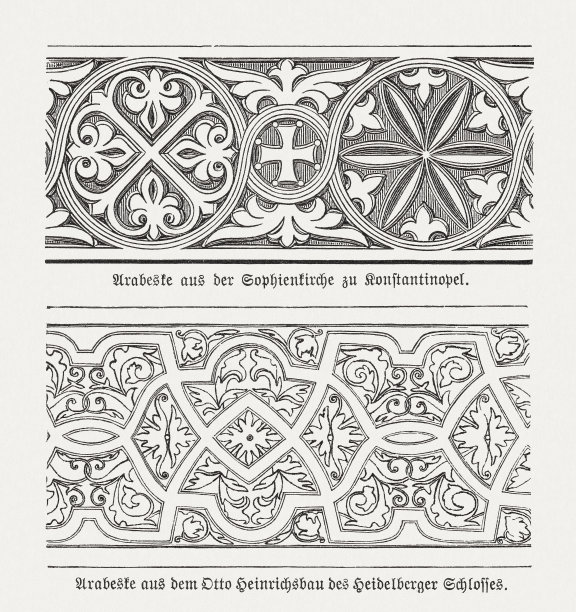 Arabeske aus der Sophienkirche zu Konstantinopel.

Arabeske aus dem Otto Heinrichsbau des Heidelberger Schlosses.